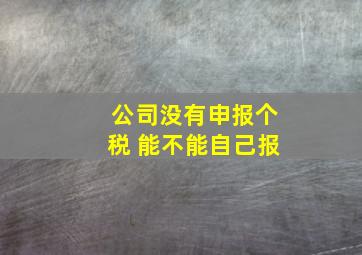 公司没有申报个税 能不能自己报